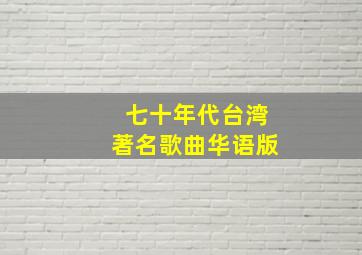 七十年代台湾
著名歌曲华语版